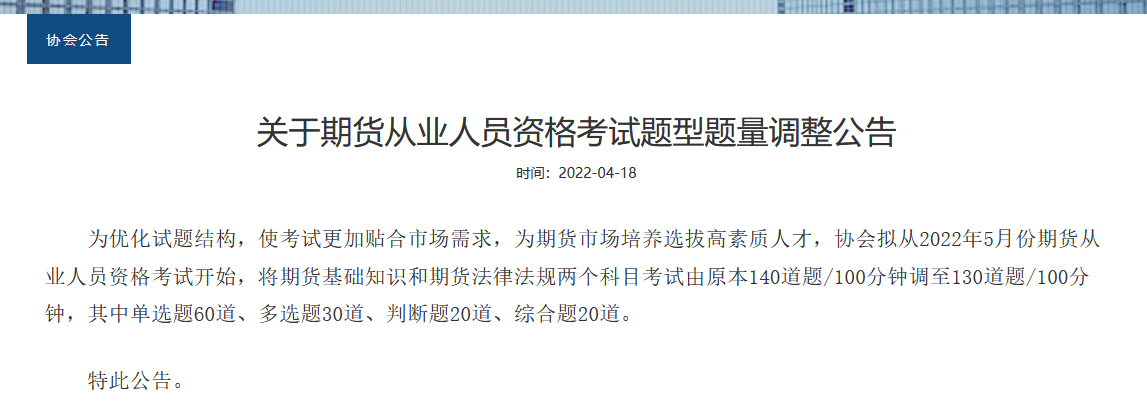 协会公告

关于期货从业人员资格考试题型题量调整公告

时间：2022-04-18

为优化试题结构，使考试更加贴合市场需求，为期货市场培养选拔高素质人才，协会拟从2022年5月份期货从业人员资格考试开始，将期货基础知识和期货法律法规两个科目考试由原本140道题/100分钟调至130道题/100分钟，其中单选题60道、多选题30道、判断题20道、综合题20道。

特此公告。